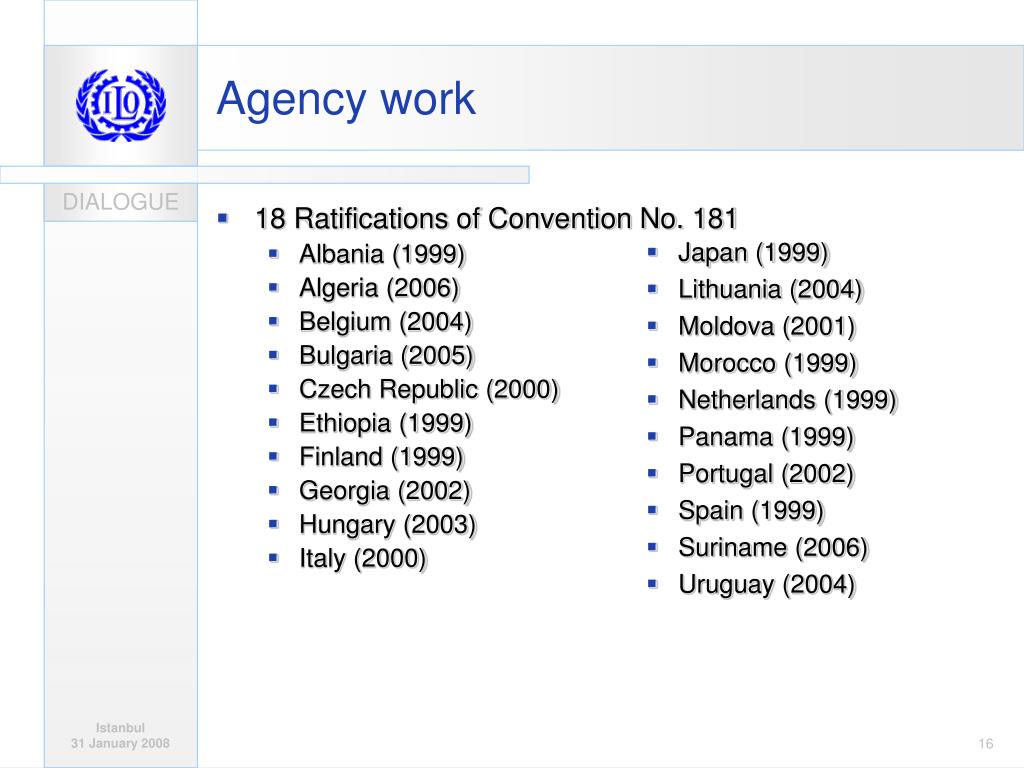 ILO

Agency work

DIALOGUE

- 18 Ratifications of Convention No. 181
  - Albania (1999)
  - Algeria (2006)
  - Belgium (2004)
  - Bulgaria (2005)
  - Czech Republic (2000)
  - Ethiopia (1999)
  - Finland (1999)
  - Georgia (2002)
  - Hungary (2003)
  - Italy (2000)

  - Japan (1999)
  - Lithuania (2004)
  - Moldova (2001)
  - Morocco (1999)
  - Netherlands (1999)
  - Panama (1999)
  - Portugal (2002)
  - Spain (1999)
  - Suriname (2006)
  - Uruguay (2004)

Istanbul
31 January 2008

16